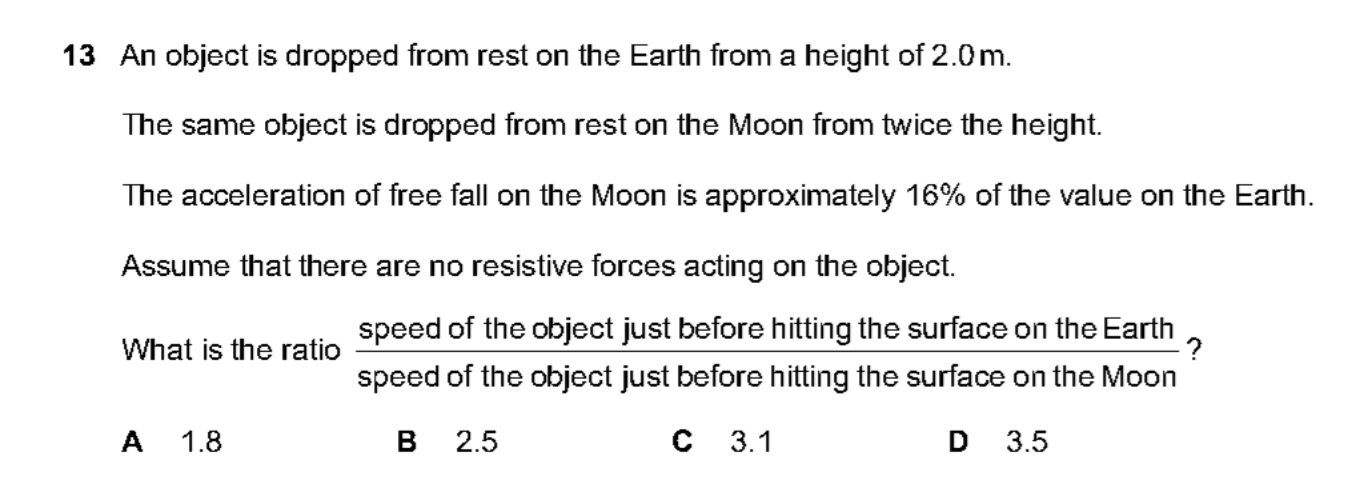 13 An object is dropped from rest on the Earth from a height of 2.0 m.

The same object is dropped from rest on the Moon from twice the height.

The acceleration of free fall on the Moon is approximately 16% of the value on the Earth.

Assume that there are no resistive forces acting on the object.

What is the ratio $\frac{\text{speed of the object just before hitting the surface on the Earth}}{\text{speed of the object just before hitting the surface on the Moon}}$?

A 1.8 B 2.5 C 3.1 D 3.5